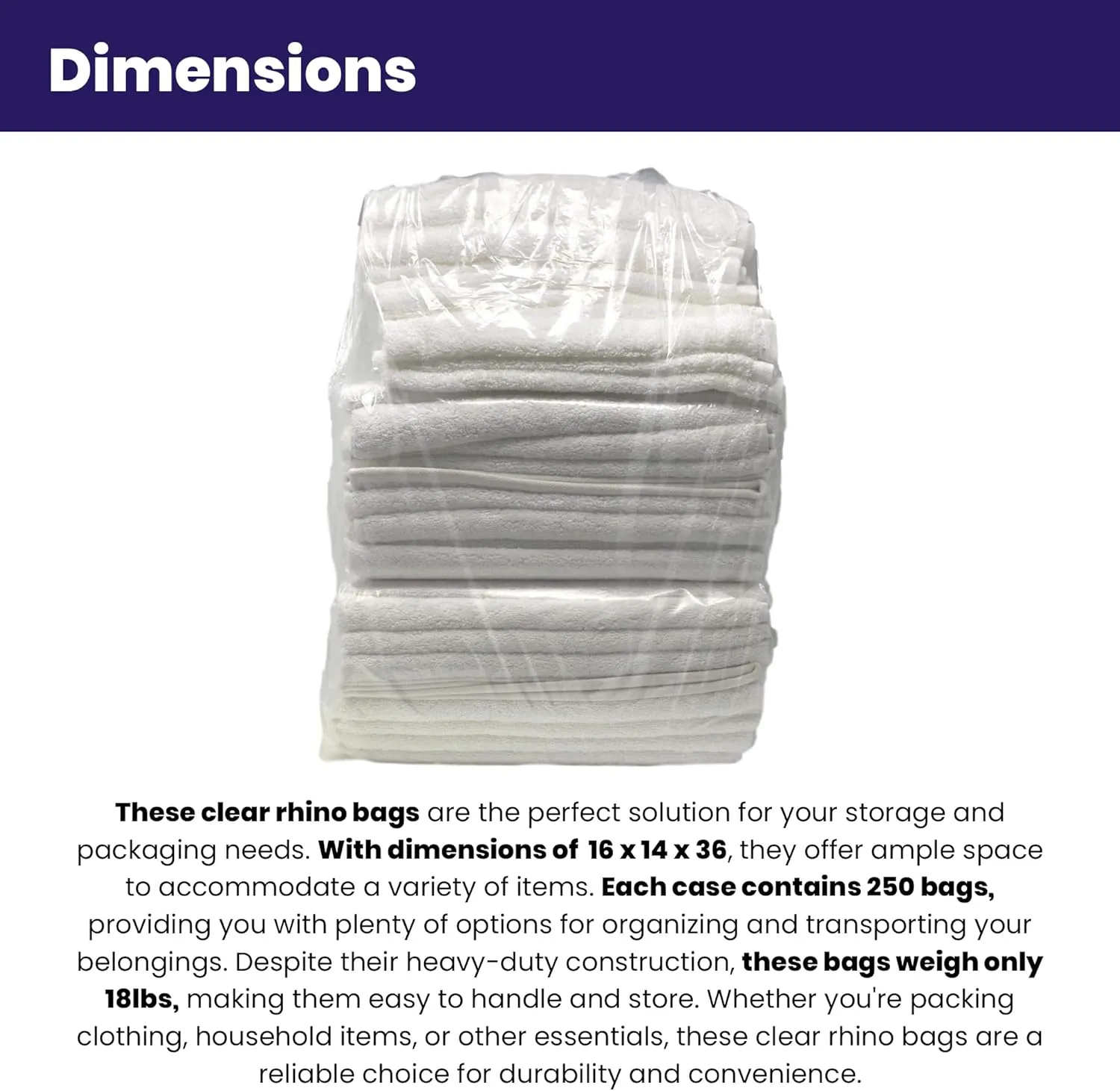 Dimensions

These clear rhino bags are the perfect solution for your storage and packaging needs. With dimensions of 16 x 14 x 36, they offer ample space to accommodate a variety of items. Each case contains 250 bags, providing you with plenty of options for organizing and transporting your belongings. Despite their heavy-duty construction, these bags weigh only 18lbs, making them easy to handle and store. Whether you're packing clothing, household items, or other essentials, these clear rhino bags are a reliable choice for durability and convenience.